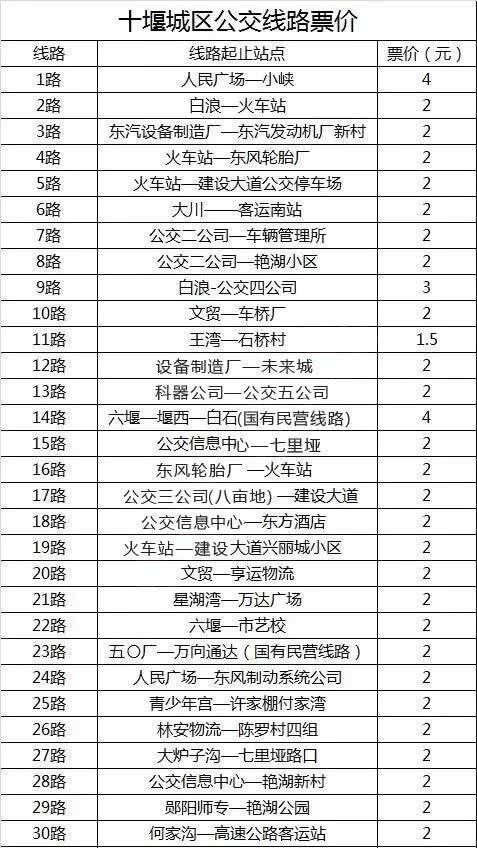 十堰城区公交线路票价

| 线路 | 线路起止站点 | 票价（元） |
|---|---|---|
| 1路 | 人民广场—小峡 | 4 |
| 2路 | 白浪—火车站 | 2 |
| 3路 | 东汽设备制造厂—东汽发动机厂新村 | 2 |
| 4路 | 火车站—东风轮胎厂 | 2 |
| 5路 | 火车站—建设大道公交停车场 | 2 |
| 6路 | 大川——客运南站 | 2 |
| 7路 | 公交二公司—车辆管理所 | 2 |
| 8路 | 公交二公司—艳湖小区 | 2 |
| 9路 | 白浪-公交四公司 | 3 |
| 10路 | 文贸—车桥厂 | 2 |
| 11路 | 王湾—石桥村 | 1.5 |
| 12路 | 设备制造厂—未来城 | 2 |
| 13路 | 科器公司—公交五公司 | 2 |
| 14路 | 六堰—堰西—白石(国有民营线路) | 4 |
| 15路 | 公交信息中心—七里垭 | 2 |
| 16路 | 东风轮胎厂 —火车站 | 2 |
| 17路 | 公交三公司(八亩地) —建设大道 | 2 |
| 18路 | 公交信息中心—东方酒店 | 2 |
| 19路 | 火车站—建设大道兴丽城小区 | 2 |
| 20路 | 文贸—亨运物流 | 2 |
| 21路 | 星湖湾—万达广场 | 2 |
| 22路 | 六堰—市艺校 | 2 |
| 23路 | 五〇厂—万向通达（国有民营线路） | 2 |
| 24路 | 人民广场—东风制动系统公司 | 2 |
| 25路 | 青少年宫—许家棚付家湾 | 2 |
| 26路 | 林安物流—陈罗村四组 | 2 |
| 27路 | 大炉子沟—七里垭路口 | 2 |
| 28路 | 公交信息中心—艳湖新村 | 2 |
| 29路 | 郧阳师专—艳湖公园 | 2 |
| 30路 | 何家沟—高速公路客运站 | 2 |